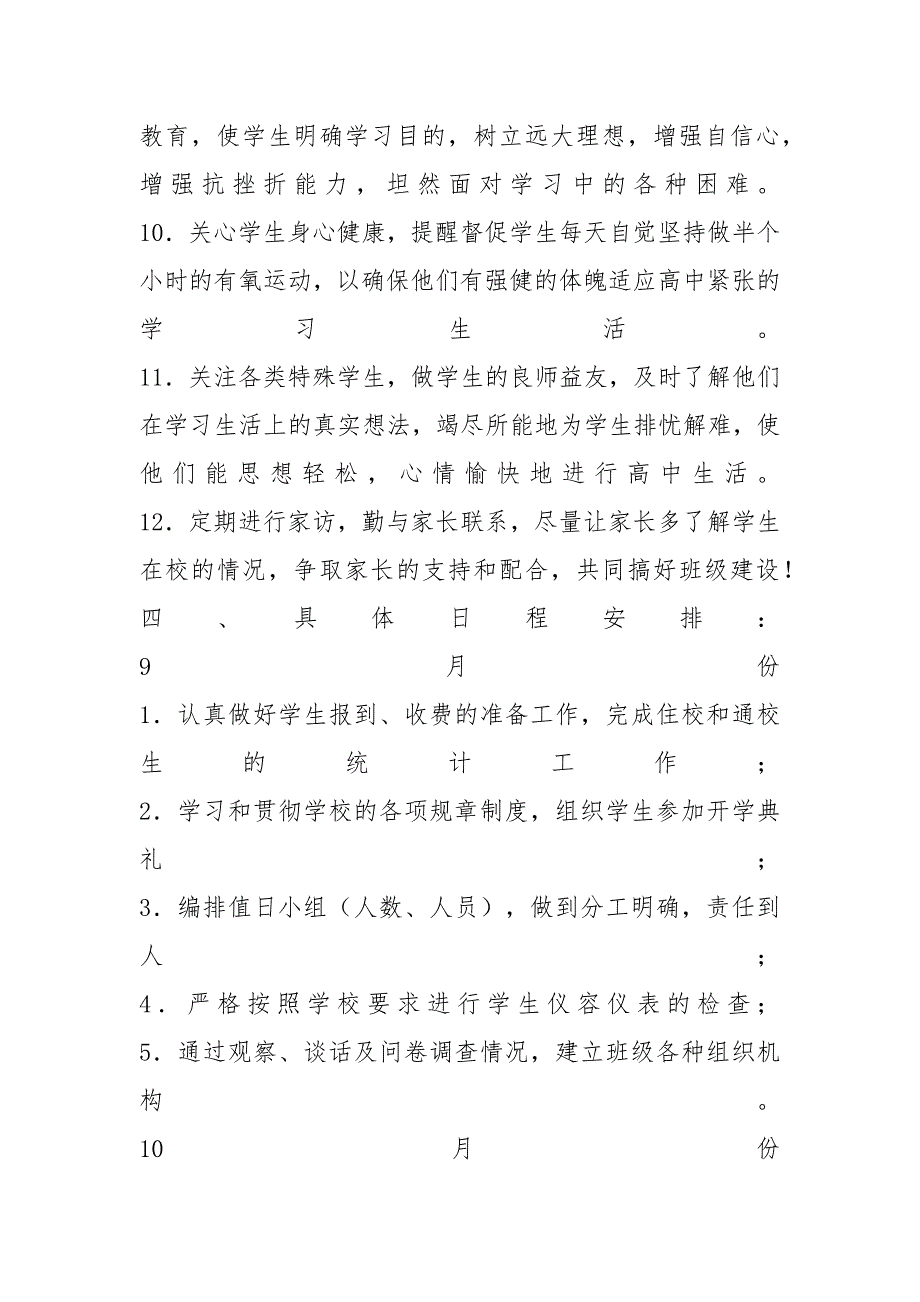 教育，使学生明确学习目的，树立远大理想，增强自信心，增强抗挫折能力，坦然面对学习中的各种困难。

10．关心学生身心健康，提醒督促学生每天自觉坚持做半个小时的有氧运动，以确保他们有强健的体魄适应高中紧张的学习生活。

11．关注各类特殊学生，做学生的良师益友，及时了解他们在学习生活上的真实想法，竭尽所能地为学生排忧解难，使他们能思想轻松，心情愉快地进行高中生活。

12．定期进行家访，勤与家长联系，尽量让家长多了解学生在校的情况，争取家长的支持和配合，共同搞好班级建设！

四、具体日程安排：

9月份

1．认真做好学生报到、收费的准备工作，完成住校和通校生的统计工作；

2．学习和贯彻学校的各项规章制度，组织学生参加开学典礼；

3．编排值日小组（人数、人员），做到分工明确，责任到人；

4．严格按照学校要求进行学生仪容仪表的检查；

5．通过观察、谈话及问卷调查情况，建立班级各种组织机构。

10月份